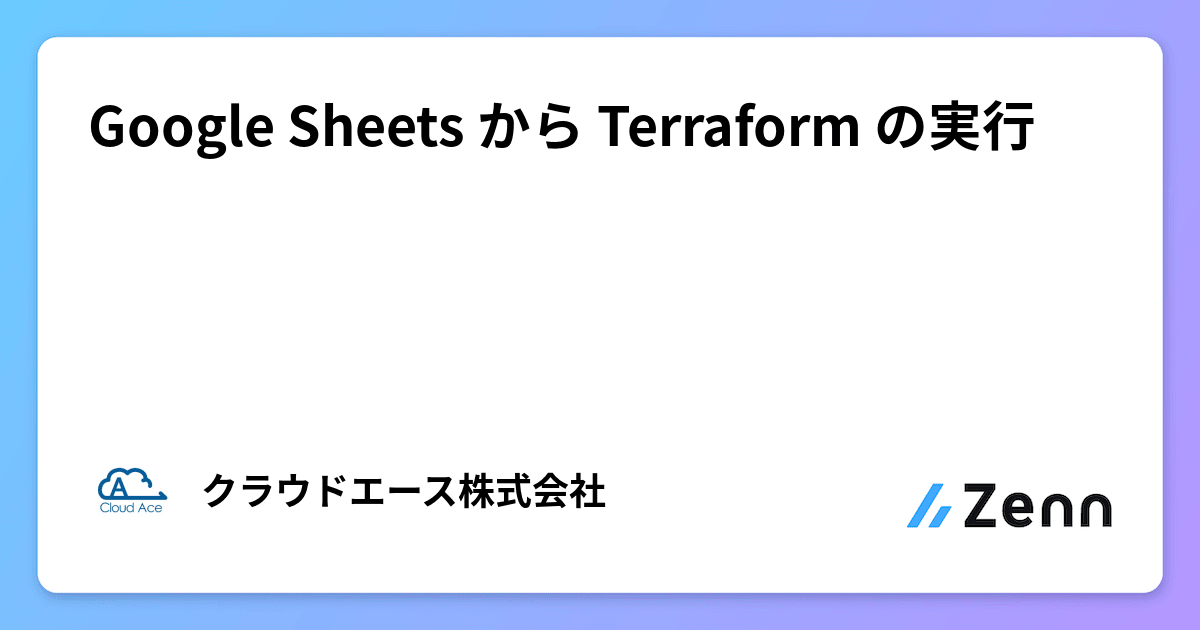 Google Sheets から Terraform の実行

A
Cloud Ace

クラウドエース株式会社

Zenn